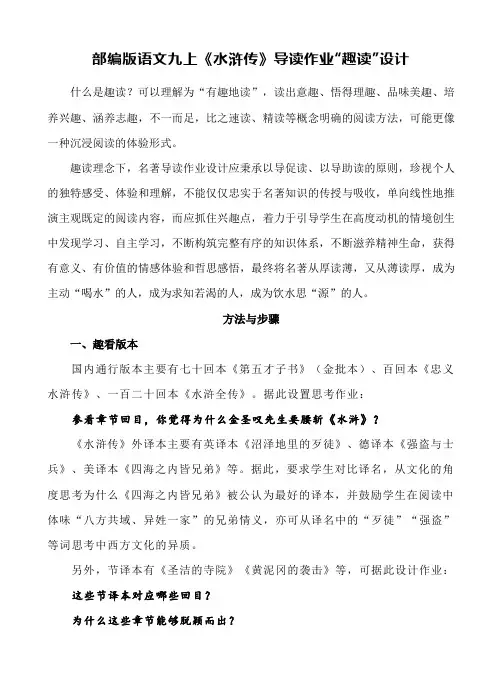 部编版语文九上《水浒传》导读作业“趣读”设计

什么是趣读？可以理解为“有趣地读”，读出意趣、悟得理趣、品味美趣、培养兴趣、涵养志趣，不一而足，比之速读、精读等概念明确的阅读方法，可能更像一种沉浸阅读的体验形式。

趣读理念下，名著导读作业设计应秉承以导促读、以导助读的原则，珍视个人的独特感受、体验和理解，不能仅仅忠实于名著知识的传授与吸收，单向线性地推演主观既定的阅读内容，而应抓住兴趣点，着力于引导学生在高度动机的情境创生中发现学习、自主学习，不断构筑完整有序的知识体系，不断滋养精神生命，获得有意义、有价值的情感体验和哲思感悟，最终将名著从厚读薄，又从薄读厚，成为主动“喝水”的人，成为求知若渴的人，成为饮水思“源”的人。

方法与步骤

一、趣看版本

国内通行版本主要有七十回本《第五才子书》（金批本）、百回本《忠义水浒传》、一百二十回本《水浒全传》。据此设置思考作业：

参看章节回目，你觉得为什么金圣叹先生要腰斩《水浒》？

《水浒传》外译本主要有英译本《沼泽地里的歹徒》、德译本《强盗与士兵》、美译本《四海之内皆兄弟》等。据此，要求学生对比译名，从文化的角度思考为什么《四海之内皆兄弟》被公认为最好的译本，并鼓励学生在阅读中体味“八方共域、异姓一家”的兄弟情义，亦可从译名中的“歹徒”“强盗”等词思考中西方文化的异质。

另外，节译本有《圣洁的寺院》《黄泥冈的袭击》等，可据此设计作业：

这些节译本对应哪些回目？

为什么这些章节能够脱颖而出？